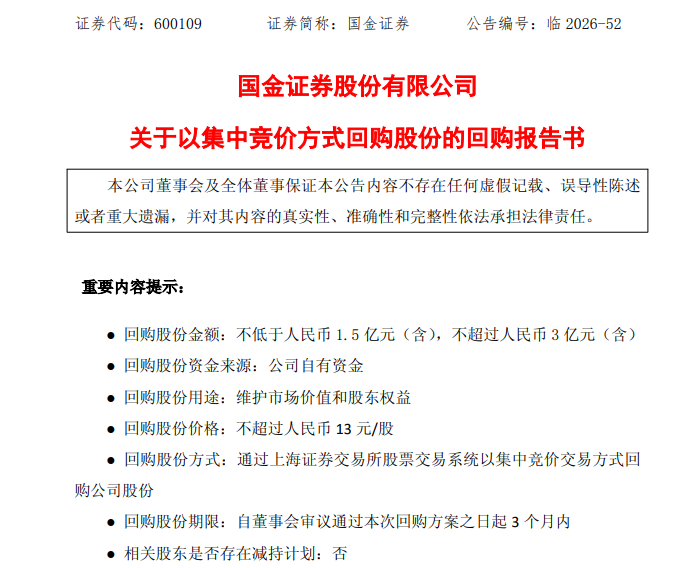 证券代码：600109　　证券简称：国金证券　　公告编号：临 2026-52

国金证券股份有限公司

关于以集中竞价方式回购股份的回购报告书

本公司董事会及全体董事保证本公告内容不存在任何虚假记载、误导性陈述或者重大遗漏，并对其内容的真实性、准确性和完整性依法承担法律责任。

重要内容提示：

● 回购股份金额：不低于人民币 1.5 亿元（含），不超过人民币 3 亿元（含）

● 回购股份资金来源：公司自有资金

● 回购股份用途：维护市场价值和股东权益

● 回购股份价格：不超过人民币 13 元/股

● 回购股份方式：通过上海证券交易所股票交易系统以集中竞价交易方式回购公司股份

● 回购股份期限：自董事会审议通过本次回购方案之日起 3 个月内

● 相关股东是否存在减持计划：否